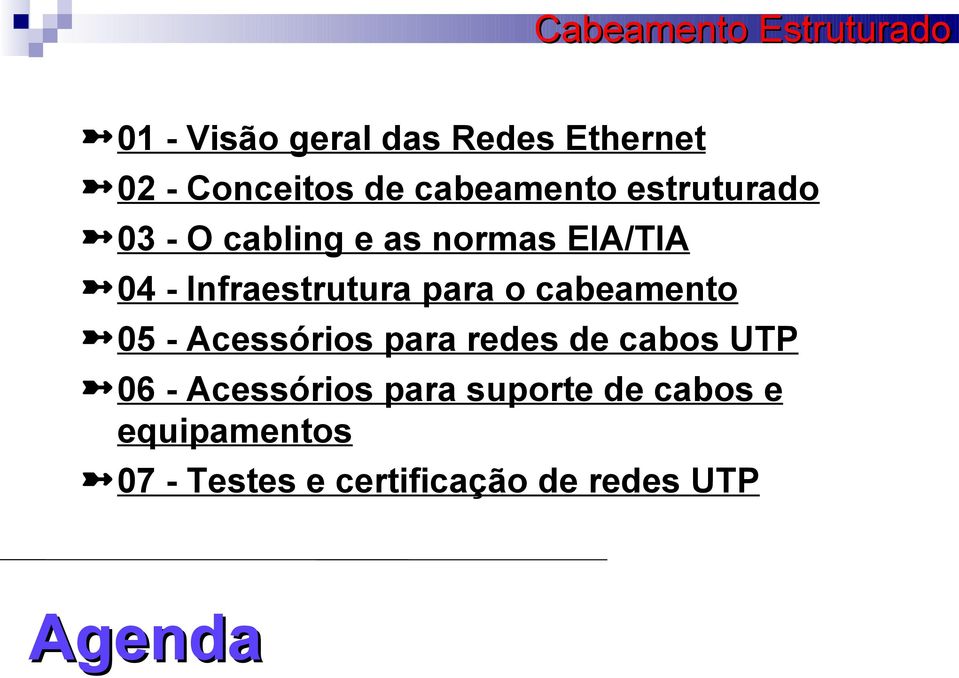 Cabeamento Estruturado

01 - Visão geral das Redes Ethernet

02 - Conceitos de cabeamento estruturado

03 - O cabling e as normas EIA/TIA

04 - Infraestrutura para o cabeamento

05 - Acessórios para redes de cabos UTP

06 - Acessórios para suporte de cabos e equipamentos

07 - Testes e certificação de redes UTP

Agenda